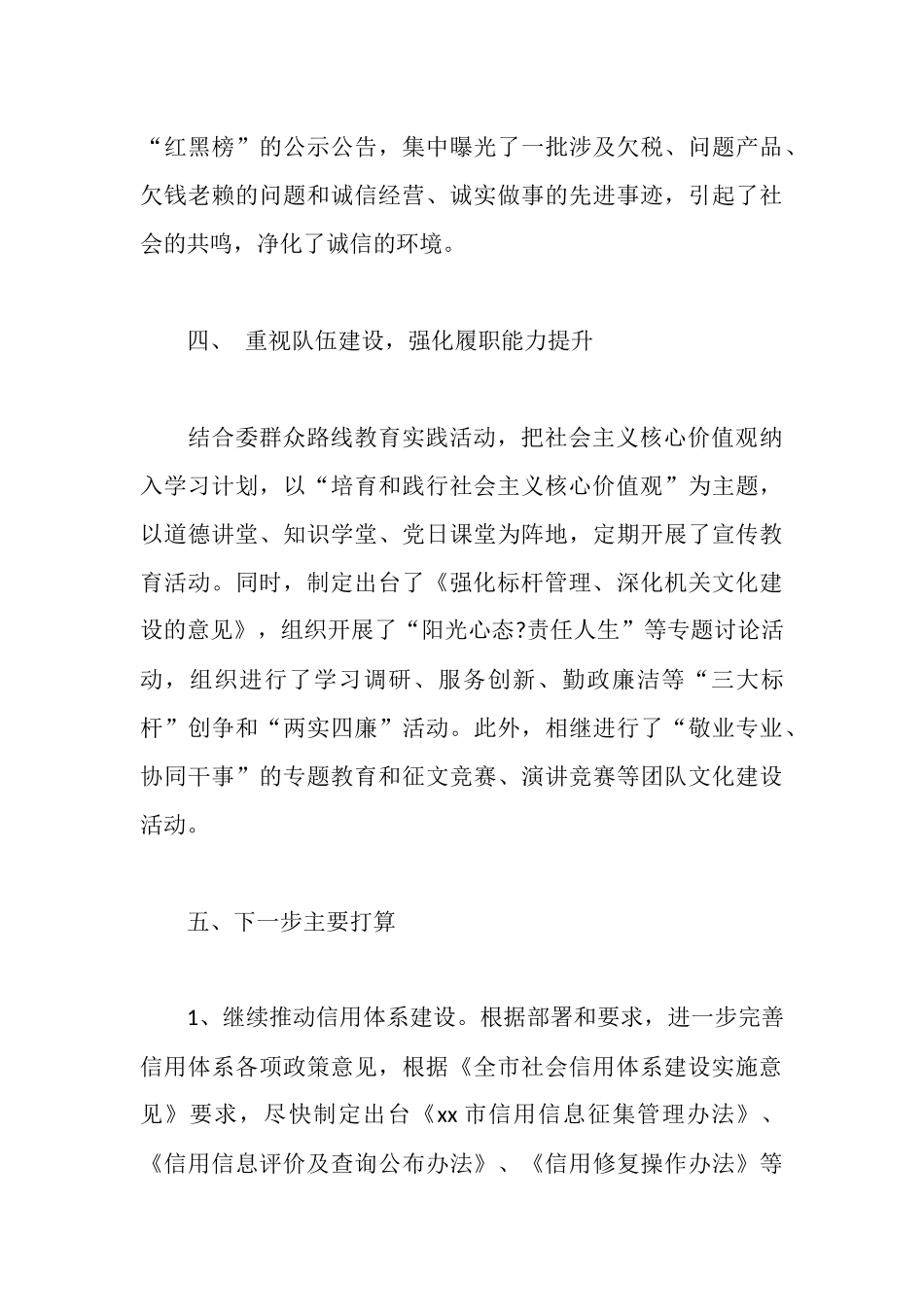 “红黑榜”的公示公告，集中曝光了一批涉及欠税、问题产品、欠钱老赖的问题和诚信经营、诚实做事的先进事迹，引起了社会的共鸣，净化了诚信的环境。

四、 重视队伍建设，强化履职能力提升

结合委群众路线教育实践活动，把社会主义核心价值观纳入学习计划，以“培育和践行社会主义核心价值观”为主题，以道德讲堂、知识学堂、党日课堂为阵地，定期开展了宣传教育活动。同时，制定出台了《强化标杆管理、深化机关文化建设的意见》，组织开展了“阳光心态?责任人生”等专题讨论活动，组织进行了学习调研、服务创新、勤政廉洁等“三大标杆”创争和“两实四廉”活动。此外，相继进行了“敬业专业、协同干事”的专题教育和征文竞赛、演讲竞赛等团队文化建设活动。

五、下一步主要打算

1、继续推动信用体系建设。根据部署和要求，进一步完善信用体系各项政策意见，根据《全市社会信用体系建设实施意见》要求，尽快制定出台《xx 市信用信息征集管理办法》、《信用信息评价及查询公布办法》、《信用修复操作办法》等